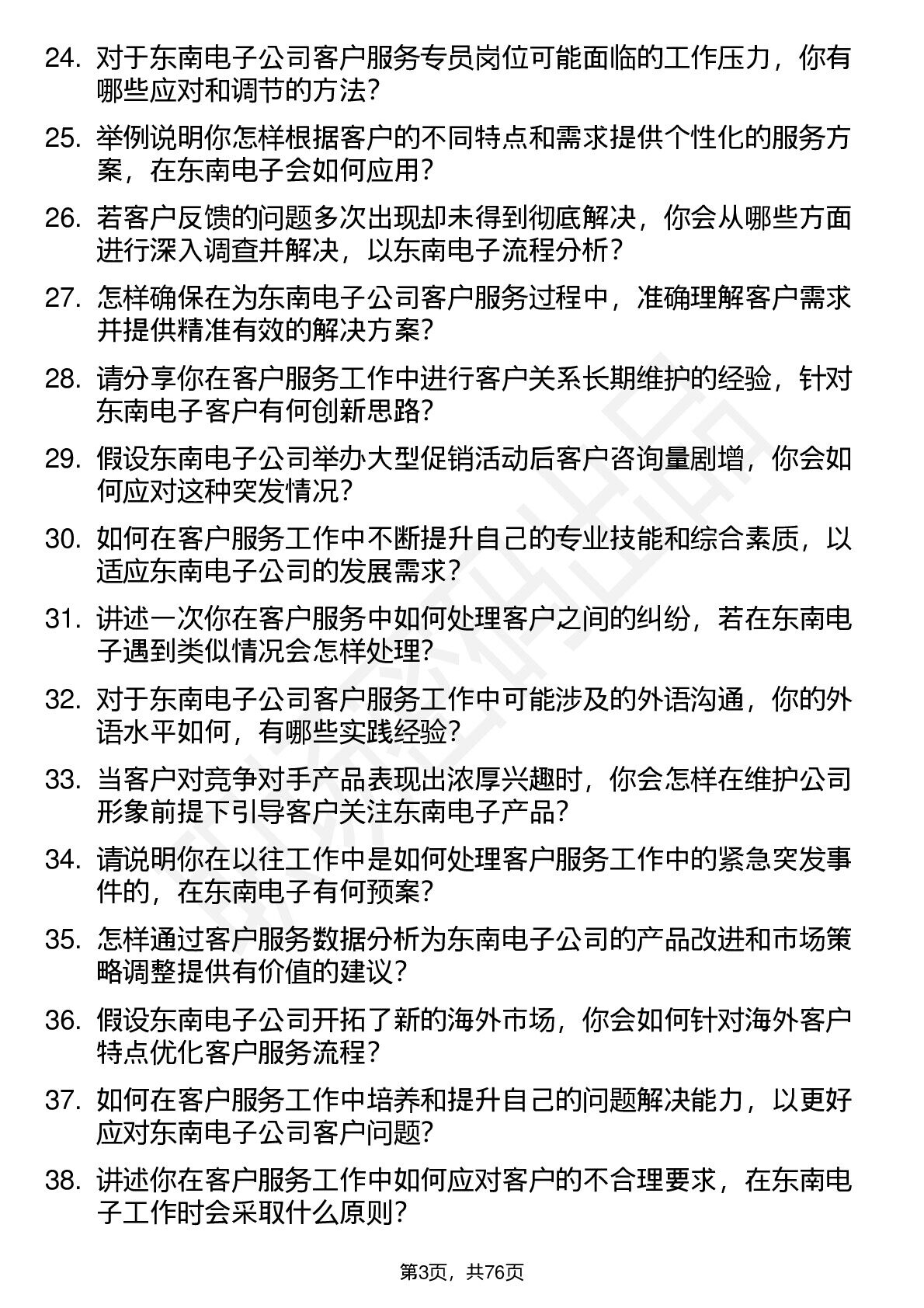 24. 对于东南电子公司客户服务专员岗位可能面临的工作压力，你有哪些应对和调节的方法？

25. 举例说明你怎样根据客户的不同特点和需求提供个性化的服务方案，在东南电子会如何应用？

26. 若客户反馈的问题多次出现却未得到彻底解决，你会从哪些方面进行深入调查并解决，以东南电子流程分析？

27. 怎样确保在为东南电子公司客户服务过程中，准确理解客户需求并提供精准有效的解决方案？

28. 请分享你在客户服务工作中进行客户关系长期维护的经验，针对东南电子客户有何创新思路？

29. 假设东南电子公司举办大型促销活动后客户咨询量剧增，你会如何应对这种突发情况？

30. 如何在客户服务工作中不断提升自己的专业技能和综合素质，以适应东南电子公司的发展需求？

31. 讲述一次你在客户服务中如何处理客户之间的纠纷，若在东南电子遇到类似情况会怎样处理？

32. 对于东南电子公司客户服务工作中可能涉及的外语沟通，你的外语水平如何，有哪些实践经验？

33. 当客户对竞争对手产品表现出浓厚兴趣时，你会怎样在维护公司形象前提下引导客户关注东南电子产品？

34. 请说明你在以往工作中是如何处理客户服务工作中的紧急突发事件的，在东南电子有何预案？

35. 怎样通过客户服务数据分析为东南电子公司的产品改进和市场策略调整提供有价值的建议？

36. 假设东南电子公司开拓了新的海外市场，你会如何针对海外客户特点优化客户服务流程？

37. 如何在客户服务工作中培养和提升自己的问题解决能力，以更好应对东南电子公司客户问题？

38. 讲述你在客户服务工作中如何应对客户的不合理要求，在东南电子工作时会采取什么原则？

第3页，共76页